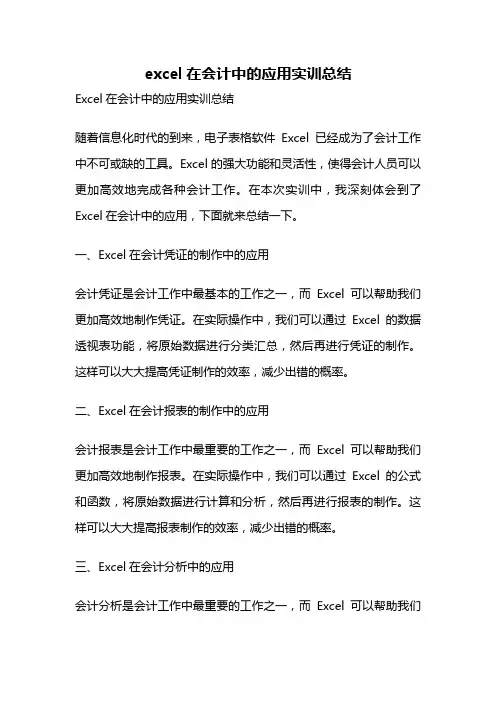 excel 在会计中的应用实训总结

Excel 在会计中的应用实训总结

随着信息化时代的到来，电子表格软件 Excel 已经成为了会计工作中不可或缺的工具。Excel 的强大功能和灵活性，使得会计人员可以更加高效地完成各种会计工作。在本次实训中，我深刻体会到了 Excel 在会计中的应用，下面就来总结一下。

一、Excel 在会计凭证的制作中的应用

会计凭证是会计工作中最基本的工作之一，而 Excel 可以帮助我们更加高效地制作凭证。在实际操作中，我们可以通过 Excel 的数据透视表功能，将原始数据进行分类汇总，然后再进行凭证的制作。这样可以大大提高凭证制作的效率，减少出错的概率。

二、Excel 在会计报表的制作中的应用

会计报表是会计工作中最重要的工作之一，而 Excel 可以帮助我们更加高效地制作报表。在实际操作中，我们可以通过 Excel 的公式和函数，将原始数据进行计算和分析，然后再进行报表的制作。这样可以大大提高报表制作的效率，减少出错的概率。

三、Excel 在会计分析中的应用

会计分析是会计工作中最重要的工作之一，而 Excel 可以帮助我们